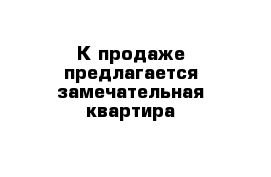 К продаже предлагается замечательная квартира